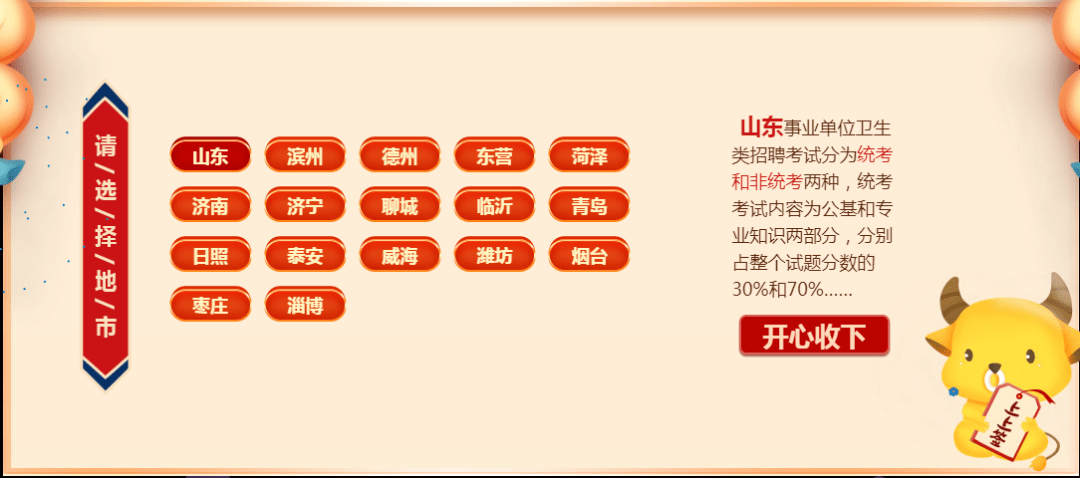 请/选/择/地/市

山东 滨州 德州 东营 菏泽
济南 济宁 聊城 临沂 青岛
日照 泰安 威海 潍坊 烟台
枣庄 淄博

山东事业单位卫生类招聘考试分为统考和非统考两种，统考考试内容为公基和专业知识两部分，分别占整个试题分数的30%和70%......

开心收下

上上签